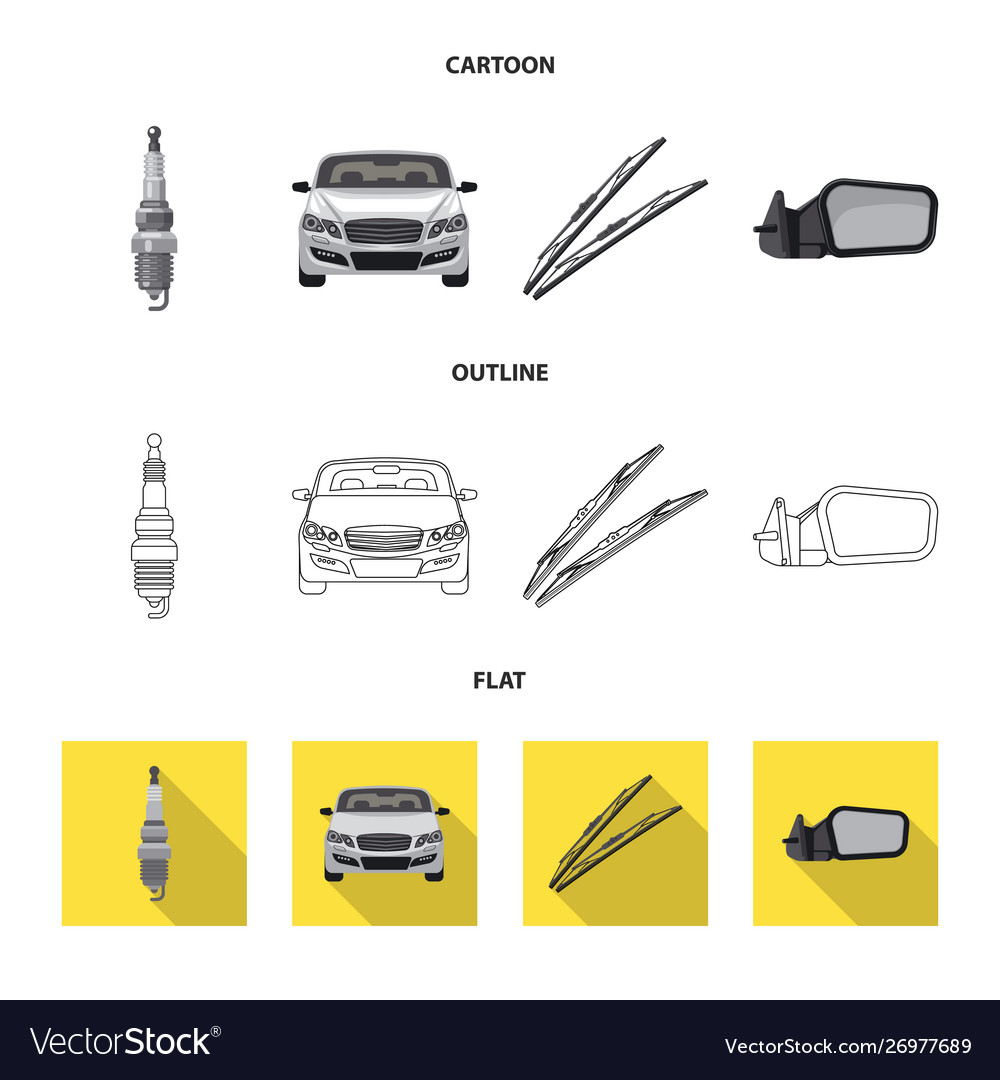 CARTOON

OUTLINE

FLAT

VectorStock®

VectorStock.com/26977689